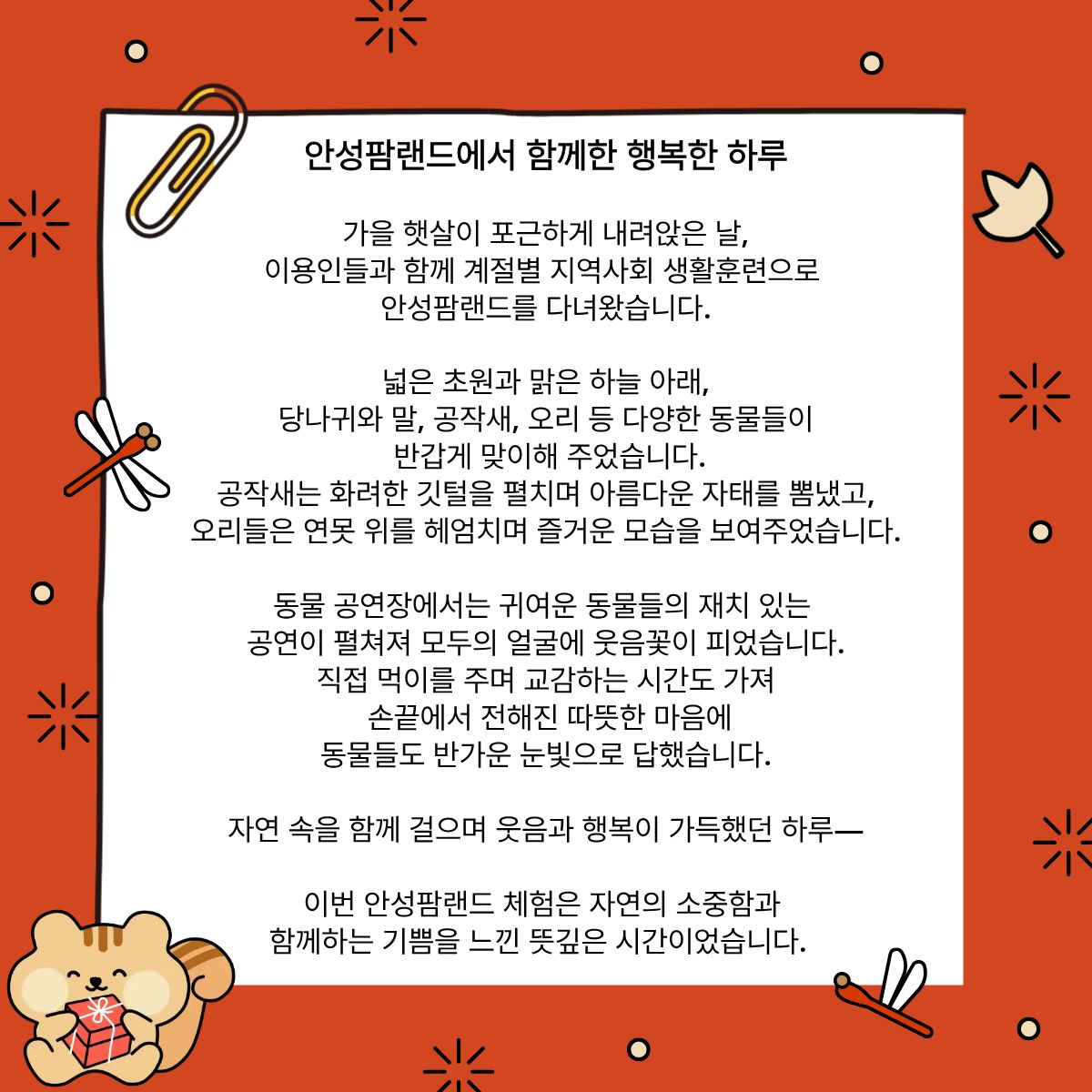 안성팜랜드에서 함께한 행복한 하루

가을 햇살이 포근하게 내려앉은 날, 이용인들과 함께 계절별 지역사회 생활훈련으로 안성팜랜드를 다녀왔습니다.

넓은 초원과 맑은 하늘 아래, 당나귀와 말, 공작새, 오리 등 다양한 동물들이 반갑게 맞이해 주었습니다. 공작새는 화려한 깃털을 펼치며 아름다운 자태를 뽐냈고, 오리들은 연못 위를 헤엄치며 즐거운 모습을 보여주었습니다.

동물 공연장에서는 귀여운 동물들의 재치 있는 공연이 펼쳐져 모두의 얼굴에 웃음꽃이 피었습니다. 직접 먹이를 주며 교감하는 시간도 가져 손끝에서 전해진 따뜻한 마음에 동물들도 반가운 눈빛으로 답했습니다.

자연 속을 함께 걸으며 웃음과 행복이 가득했던 하루—

이번 안성팜랜드 체험은 자연의 소중함과 함께하는 기쁨을 느낀 뜻깊은 시간이었습니다.